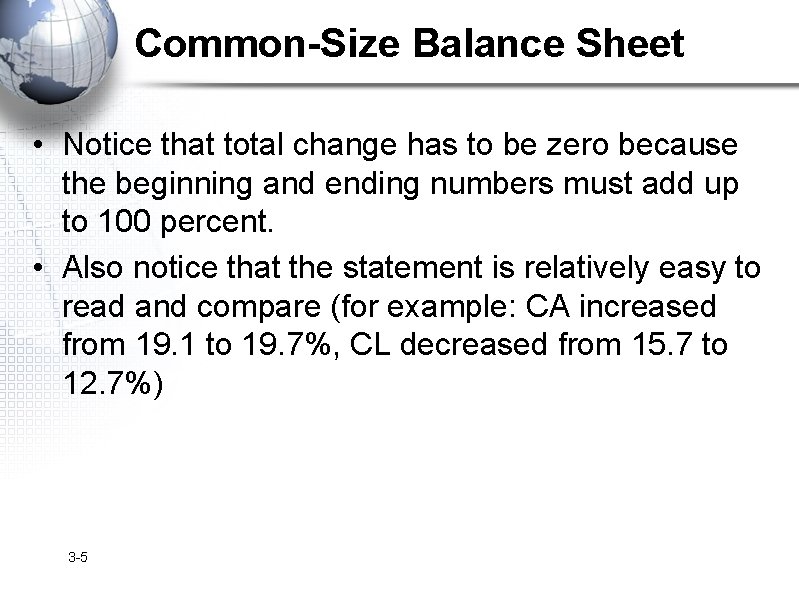 Common-Size Balance Sheet

• Notice that total change has to be zero because the beginning and ending numbers must add up to 100 percent.
• Also notice that the statement is relatively easy to read and compare (for example: CA increased from 19.1 to 19.7%, CL decreased from 15.7 to 12.7%)

3-5